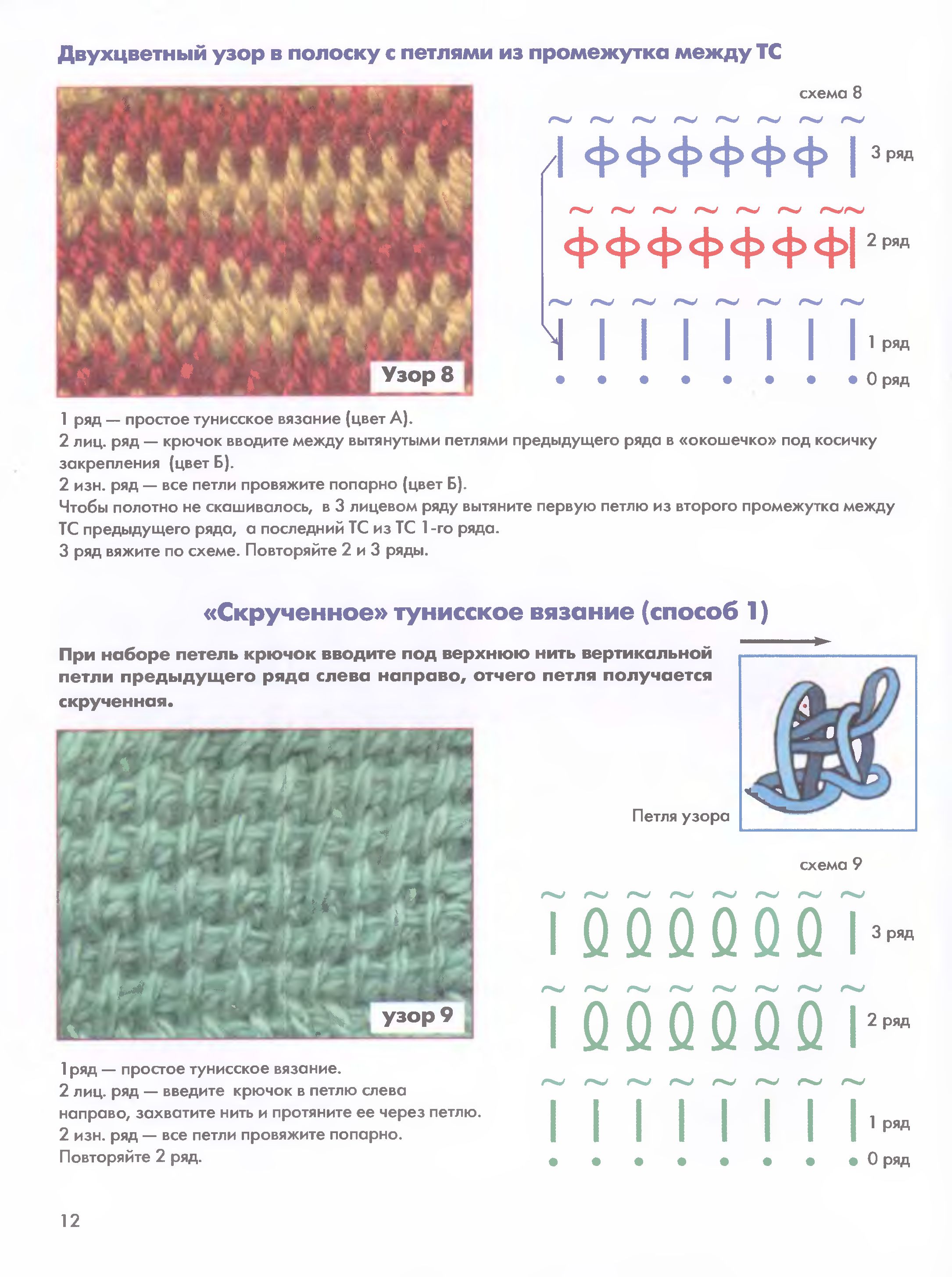 Двухцветный узор в полоску с петлями из промежутка между ТС

Узор 8

схема 8

3 ряд

2 ряд

1 ряд

0 ряд

1 ряд — простое тунисское вязание (цвет А).
2 лиц. ряд — крючок вводите между вытянутыми петлями предыдущего ряда в «окошечко» под косичку закрепления (цвет Б).
2 изн. ряд — все петли провяжите попарно (цвет Б).
Чтобы полотно не скашивалось, в 3 лицевом ряду вытяните первую петлю из второго промежутка между ТС предыдущего ряда, а последний ТС из ТС 1-го ряда.
3 ряд вяжите по схеме. Повторяйте 2 и 3 ряды.

«Скрученное» тунисское вязание (способ 1)

При наборе петель крючок вводите под верхнюю нить вертикальной петли предыдущего ряда слева направо, отчего петля получается скрученная.

Петля узора

узор 9

схема 9

3 ряд

2 ряд

1 ряд

0 ряд

1ряд — простое тунисское вязание.
2 лиц. ряд — введите крючок в петлю слева направо, захватите нить и протяните ее через петлю.
2 изн. ряд — все петли провяжите попарно.
Повторяйте 2 ряд.

12